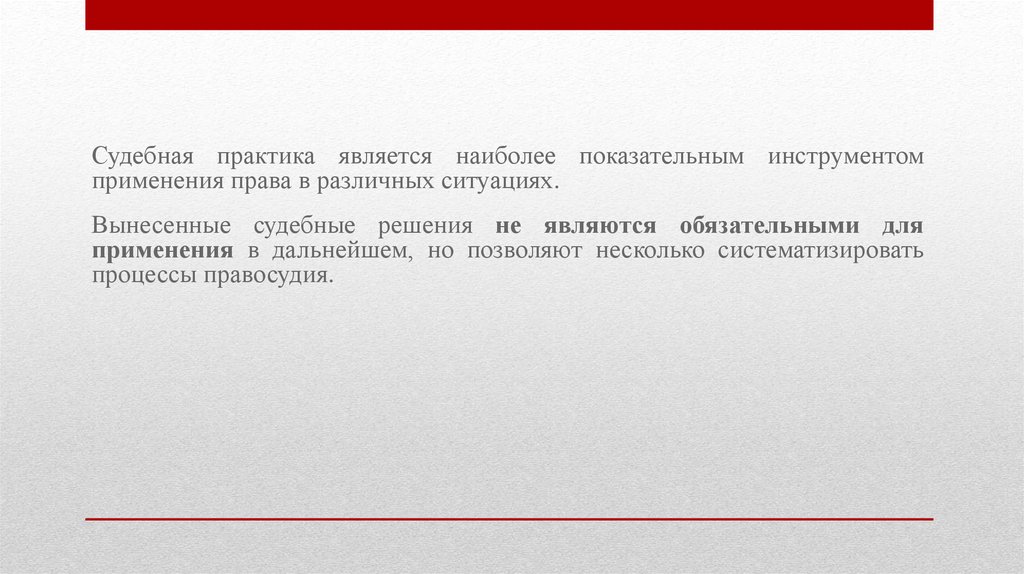 Судебная практика является наиболее показательным инструментом применения права в различных ситуациях.

Вынесенные судебные решения не являются обязательными для применения в дальнейшем, но позволяют несколько систематизировать процессы правосудия.